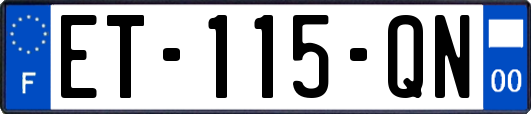 F

ET-115-QN

00